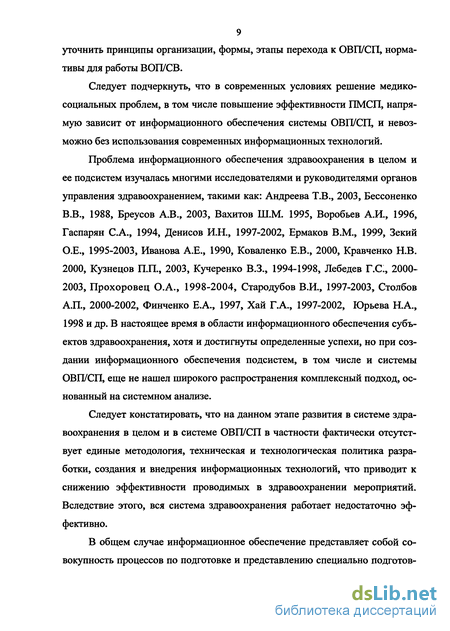 9

уточнить принципы организации, формы, этапы перехода к ОВП/СП, нормативы для работы ВОП/СВ.

Следует подчеркнуть, что в современных условиях решение медико-социальных проблем, в том числе повышение эффективности ПМСП, напрямую зависит от информационного обеспечения системы ОВП/СП, и невозможно без использования современных информационных технологий.

Проблема информационного обеспечения здравоохранения в целом и ее подсистем изучалась многими исследователями и руководителями органов управления здравоохранением, такими как: Андреева Т.В., 2003, Бессоненко В.В., 1988, Бреусов А.В., 2003, Вахитов Ш.М. 1995, Воробьев А.И., 1996, Гаспарян С.А., 1994, Денисов И.Н., 1997-2002, Ермаков В.М., 1999, Зекий О.Е., 1995-2003, Иванова А.Е., 1990, Коваленко Е.В., 2000, Кравченко Н.В. 2000, Кузнецов П.П., 2003, Кучеренко В.З., 1994-1998, Лебедев Г.С., 2000-2003, Прохоровец О.А., 1998-2004, Стародубов В.И., 1997-2003, Столбов А.П., 2000-2002, Финченко Е.А., 1997, Хай Г.А., 1997-2002, Юрьева Н.А., 1998 и др. В настоящее время в области информационного обеспечения субъектов здравоохранения, хотя и достигнуты определенные успехи, но при создании информационного обеспечения подсистем, в том числе и системы ОВП/СП, еще не нашел широкого распространения комплексный подход, основанный на системном анализе.

Следует констатировать, что на данном этапе развития в системе здравоохранения в целом и в системе ОВП/СП в частности фактически отсутствует единые методология, техническая и технологическая политика разработки, создания и внедрения информационных технологий, что приводит к снижению эффективности проводимых в здравоохранении мероприятий. Вследствие этого, вся система здравоохранения работает недостаточно эффективно.

В общем случае информационное обеспечение представляет собой совокупность процессов по подготовке и представлению специально подготов-

dsLib.net
библиотека диссертаций